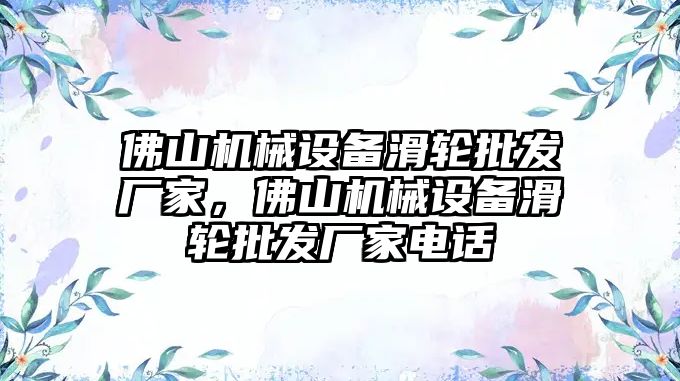 佛山机械设备滑轮批发厂家，佛山机械设备滑轮批发厂家电话